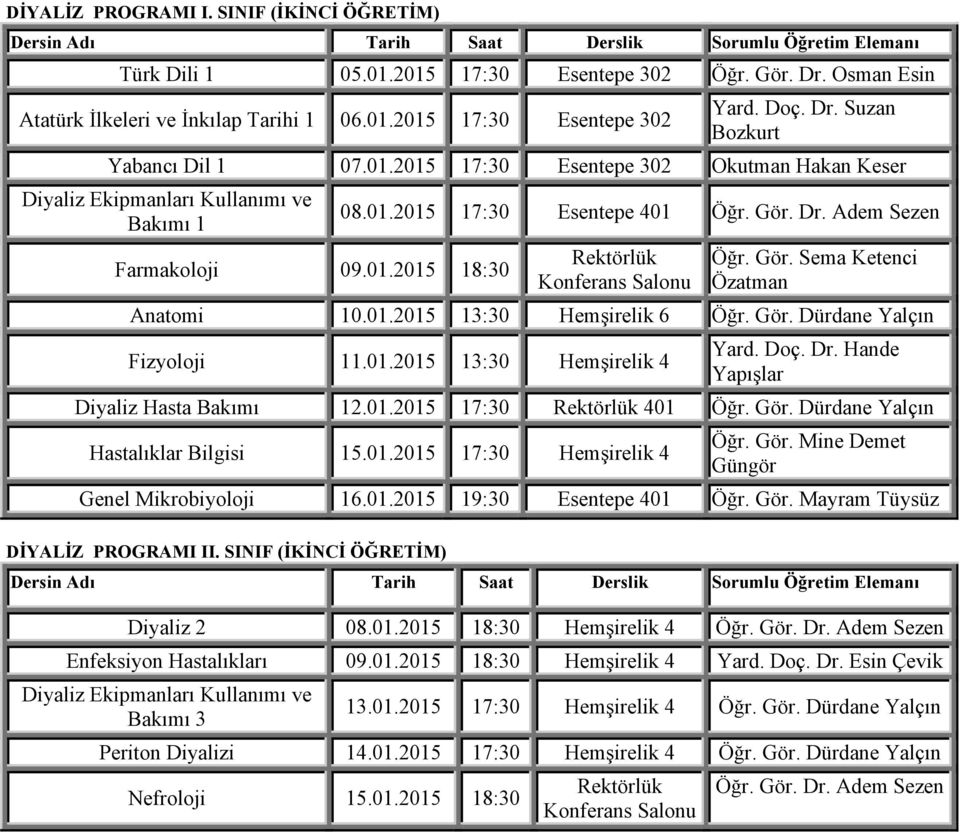 DİYALİZ PROGRAMI I. SINIF (İKİNCİ ÖĞRETİM)

| Dersin Adı | Tarih | Saat | Derslik | Sorumlu Öğretim Elemanı |
|---|---|---|---|---|
| Türk Dili 1 | 05.01.2015 | 17:30 | Esentepe 302 | Öğr. Gör. Dr. Osman Esin |
| Atatürk İlkeleri ve İnkılap Tarihi 1 | 06.01.2015 | 17:30 | Esentepe 302 | Yard. Doç. Dr. Suzan Bozkurt |
| Yabancı Dil 1 | 07.01.2015 | 17:30 | Esentepe 302 | Okutman Hakan Keser |
| Diyaliz Ekipmanları Kullanımı ve Bakımı 1 | 08.01.2015 | 17:30 | Esentepe 401 | Öğr. Gör. Dr. Adem Sezen |
| Farmakoloji | 09.01.2015 | 18:30 | Rektörlük Konferans Salonu | Öğr. Gör. Sema Ketenci Özatman |
| Anatomi | 10.01.2015 | 13:30 | Hemşirelik 6 | Öğr. Gör. Dürdane Yalçın |
| Fizyoloji | 11.01.2015 | 13:30 | Hemşirelik 4 | Yard. Doç. Dr. Hande Yapışlar |
| Diyaliz Hasta Bakımı | 12.01.2015 | 17:30 | Rektörlük 401 | Öğr. Gör. Dürdane Yalçın |
| Hastalıklar Bilgisi | 15.01.2015 | 17:30 | Hemşirelik 4 | Öğr. Gör. Mine Demet Güngör |
| Genel Mikrobiyoloji | 16.01.2015 | 19:30 | Esentepe 401 | Öğr. Gör. Mayram Tüysüz |

DİYALİZ PROGRAMI II. SINIF (İKİNCİ ÖĞRETİM)

| Dersin Adı | Tarih | Saat | Derslik | Sorumlu Öğretim Elemanı |
|---|---|---|---|---|
| Diyaliz 2 | 08.01.2015 | 18:30 | Hemşirelik 4 | Öğr. Gör. Dr. Adem Sezen |
| Enfeksiyon Hastalıkları | 09.01.2015 | 18:30 | Hemşirelik 4 | Yard. Doç. Dr. Esin Çevik |
| Diyaliz Ekipmanları Kullanımı ve Bakımı 3 | 13.01.2015 | 17:30 | Hemşirelik 4 | Öğr. Gör. Dürdane Yalçın |
| Periton Diyalizi | 14.01.2015 | 17:30 | Hemşirelik 4 | Öğr. Gör. Dürdane Yalçın |
| Nefroloji | 15.01.2015 | 18:30 | Rektörlük Konferans Salonu | Öğr. Gör. Dr. Adem Sezen |